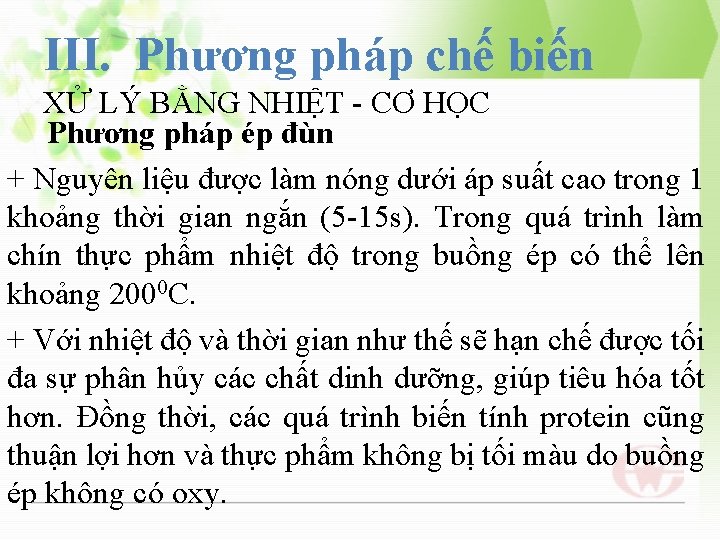 III. Phương pháp chế biến

XỬ LÝ BẰNG NHIỆT - CƠ HỌC

Phương pháp ép đùn

+ Nguyên liệu được làm nóng dưới áp suất cao trong 1 khoảng thời gian ngắn (5-15s). Trong quá trình làm chín thực phẩm nhiệt độ trong buồng ép có thể lên khoảng $200^0$C.

+ Với nhiệt độ và thời gian như thế sẽ hạn chế được tối đa sự phân hủy các chất dinh dưỡng, giúp tiêu hóa tốt hơn. Đồng thời, các quá trình biến tính protein cũng thuận lợi hơn và thực phẩm không bị tối màu do buồng ép không có oxy.